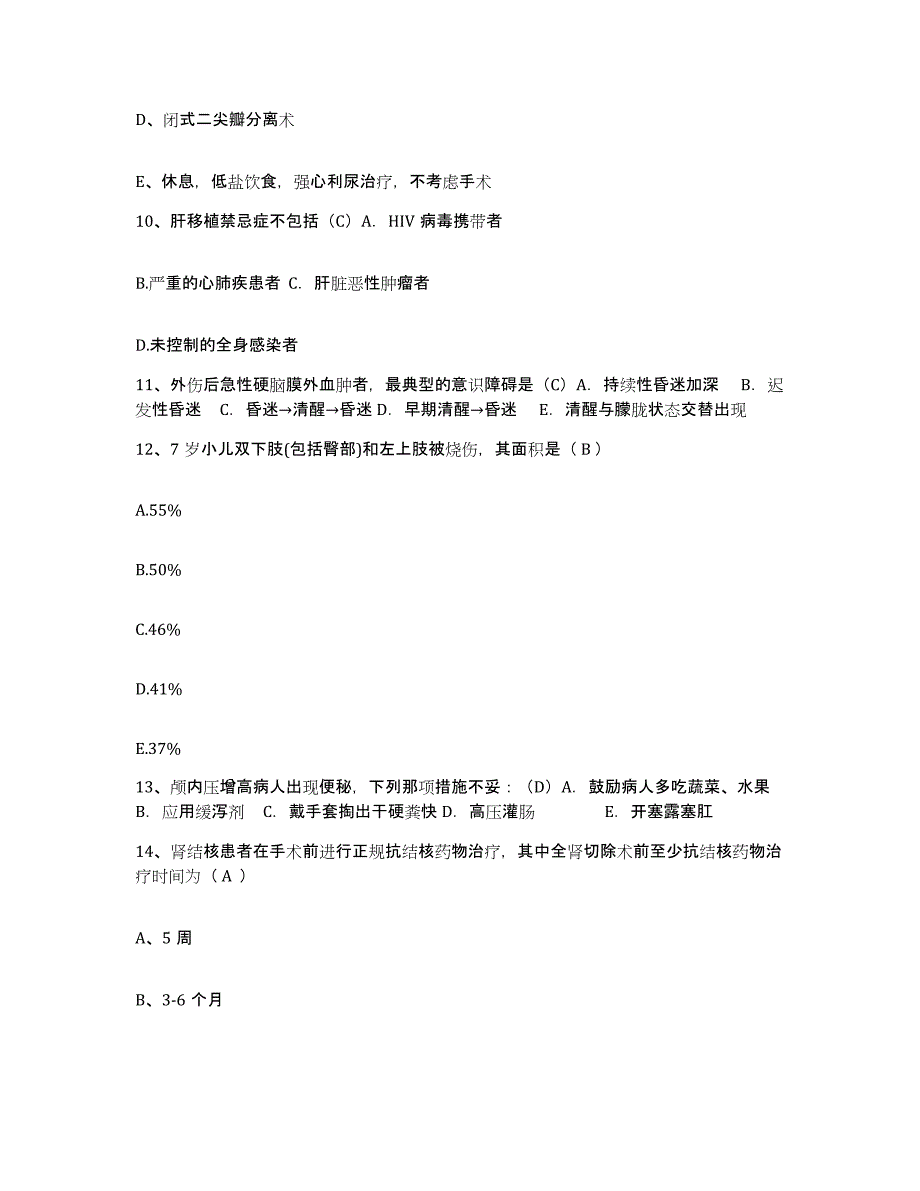 D、闭式二尖瓣分离术

E、休息，低盐饮食，强心利尿治疗，不考虑手术

10、肝移植禁忌症不包括（C）A. HIV 病毒携带者

B.严重的心肺疾患者 C. 肝脏恶性肿瘤者

D.未控制的全身感染者

11、外伤后急性硬脑膜外血肿者，最典型的意识障碍是（C）A. 持续性昏迷加深 B. 迟发性昏迷 C. 昏迷→清醒→昏迷 D. 早期清醒→昏迷 E. 清醒与朦胧状态交替出现

12、7 岁小儿双下肢(包括臀部)和左上肢被烧伤，其面积是（ B ）

A.55%

B.50%

C.46%

D.41%

E.37%

13、颅内压增高病人出现便秘，下列那项措施不妥：（D）A. 鼓励病人多吃蔬菜、水果 B. 应用缓泻剂 C. 戴手套掏出干硬粪快 D. 高压灌肠 E. 开塞露塞肛

14、肾结核患者在手术前进行正规抗结核药物治疗，其中全肾切除术前至少抗结核药物治疗时间为（ A ）

A、5 周

B、3-6 个月